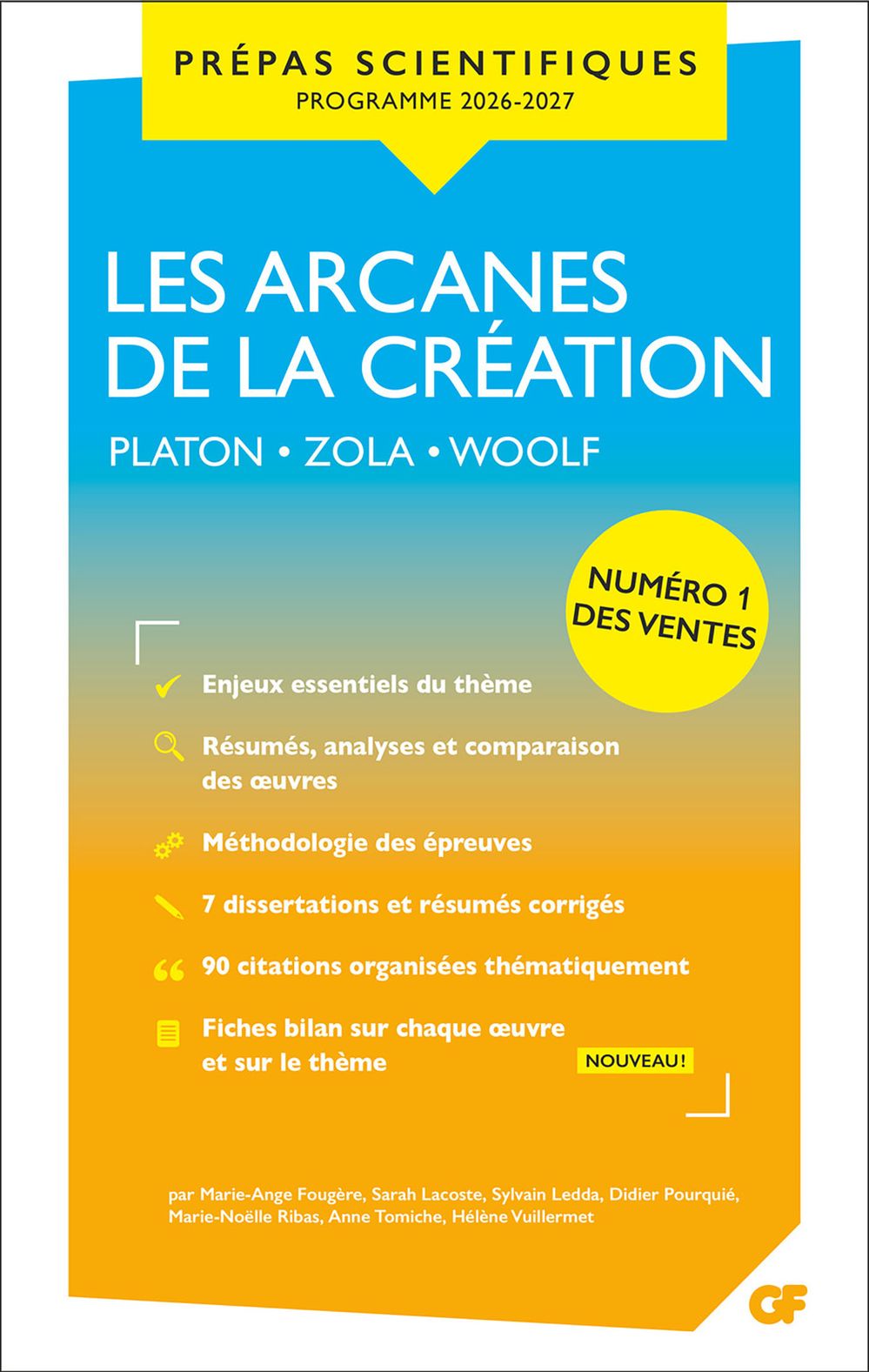 PRÉPAS SCIENTIFIQUES
PROGRAMME 2026-2027

LES ARCANES DE LA CRÉATION

PLATON • ZOLA • WOOLF

NUMÉRO 1 DES VENTES

Enjeux essentiels du thème

Résumés, analyses et comparaison des œuvres

Méthodologie des épreuves

7 dissertations et résumés corrigés

90 citations organisées thématiquement

Fiches bilan sur chaque œuvre et sur le thème

NOUVEAU !

par Marie-Ange Fougère, Sarah Lacoste, Sylvain Ledda, Didier Pourquié, Marie-Noëlle Ribas, Anne Tomiche, Hélène Vuillermet

GF